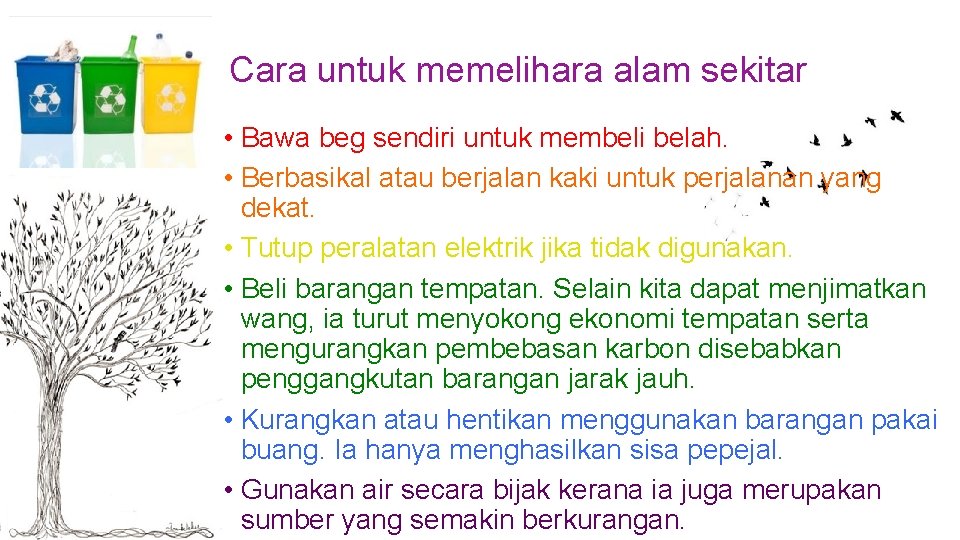 Cara untuk memelihara alam sekitar

• Bawa beg sendiri untuk membeli belah.
• Berbasikal atau berjalan kaki untuk perjalanan yang dekat.
• Tutup peralatan elektrik jika tidak digunakan.
• Beli barangan tempatan. Selain kita dapat menjimatkan wang, ia turut menyokong ekonomi tempatan serta mengurangkan pembebasan karbon disebabkan penggangkutan barangan jarak jauh.
• Kurangkan atau hentikan menggunakan barangan pakai buang. Ia hanya menghasilkan sisa pepejal.
• Gunakan air secara bijak kerana ia juga merupakan sumber yang semakin berkurangan.